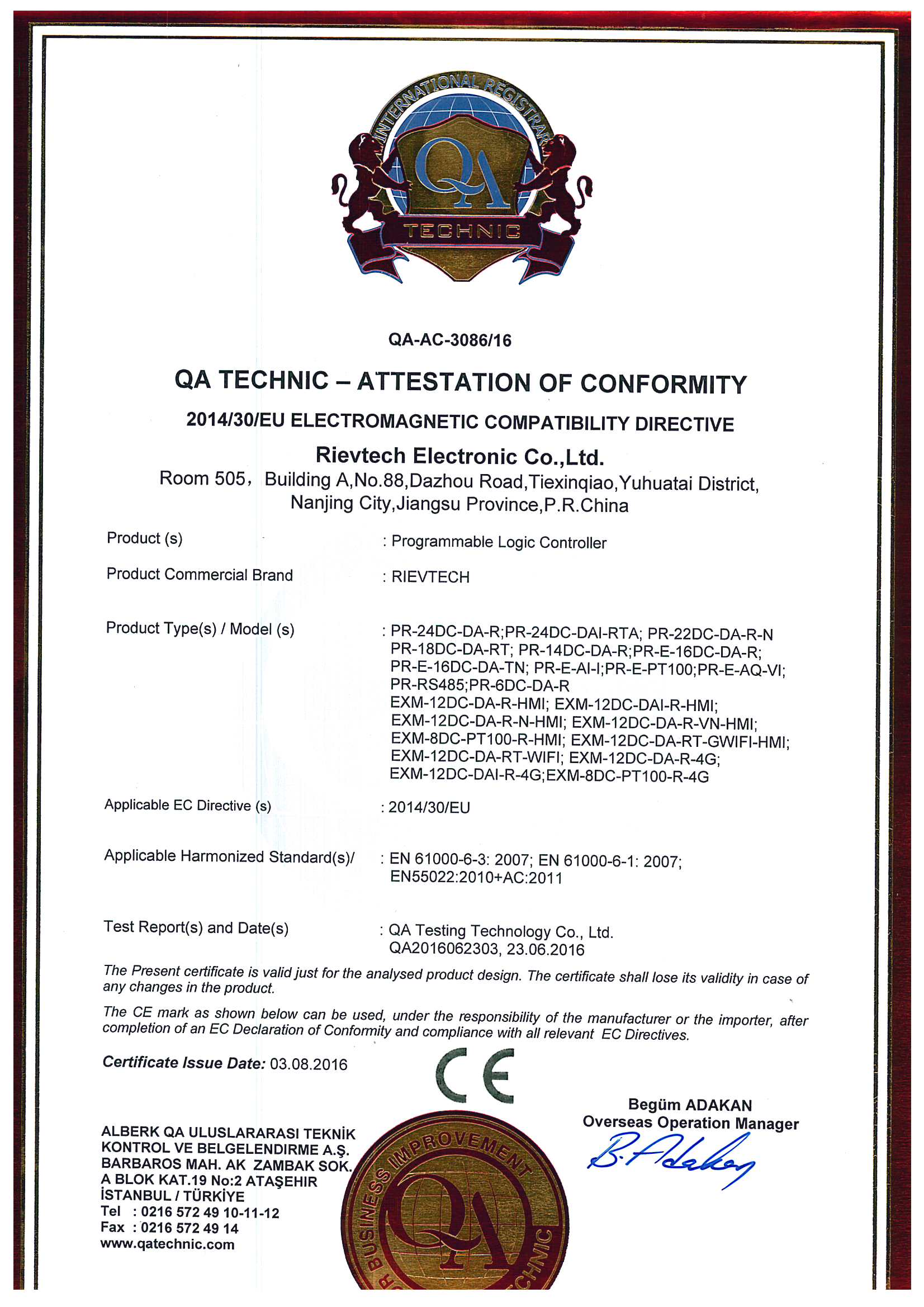 INTERNATIONAL REGISTRAR
QA
TECHNIC

QA-AC-3086/16

QA TECHNIC – ATTESTATION OF CONFORMITY

2014/30/EU ELECTROMAGNETIC COMPATIBILITY DIRECTIVE

Rievtech Electronic Co.,Ltd.

Room 505， Building A,No.88,Dazhou Road,Tiexinqiao,Yuhuatai District, Nanjing City,Jiangsu Province,P.R.China

Product (s) : Programmable Logic Controller

Product Commercial Brand : RIEVTECH

Product Type(s) / Model (s) : PR-24DC-DA-R;PR-24DC-DAI-RTA; PR-22DC-DA-R-N PR-18DC-DA-RT; PR-14DC-DA-R;PR-E-16DC-DA-R; PR-E-16DC-DA-TN; PR-E-AI-I;PR-E-PT100;PR-E-AQ-VI; PR-RS485;PR-6DC-DA-R EXM-12DC-DA-R-HMI; EXM-12DC-DAI-R-HMI; EXM-12DC-DA-R-N-HMI; EXM-12DC-DA-R-VN-HMI; EXM-8DC-PT100-R-HMI; EXM-12DC-DA-RT-GWIFI-HMI; EXM-12DC-DA-RT-WIFI; EXM-12DC-DA-R-4G; EXM-12DC-DAI-R-4G;EXM-8DC-PT100-R-4G

Applicable EC Directive (s) : 2014/30/EU

Applicable Harmonized Standard(s)/ : EN 61000-6-3: 2007; EN 61000-6-1: 2007; EN55022:2010+AC:2011

Test Report(s) and Date(s) : QA Testing Technology Co., Ltd. QA2016062303, 23.06.2016

The Present certificate is valid just for the analysed product design. The certificate shall lose its validity in case of any changes in the product.

The CE mark as shown below can be used, under the responsibility of the manufacturer or the importer, after completion of an EC Declaration of Conformity and compliance with all relevant EC Directives.

Certificate Issue Date: 03.08.2016

CE

Begüm ADAKAN
Overseas Operation Manager
B. Adakan

ALBERK QA ULUSLARARASI TEKNİK KONTROL VE BELGELENDIRME A.Ş.
BARBAROS MAH. AK ZAMBAK SOK.
A BLOK KAT.19 No:2 ATAŞEHIR
İSTANBUL / TÜRKİYE
Tel : 0216 572 49 10-11-12
Fax : 0216 572 49 14
www.qatechnic.com

BUSINESS IMPROVEMENT
QA
TECHNIC